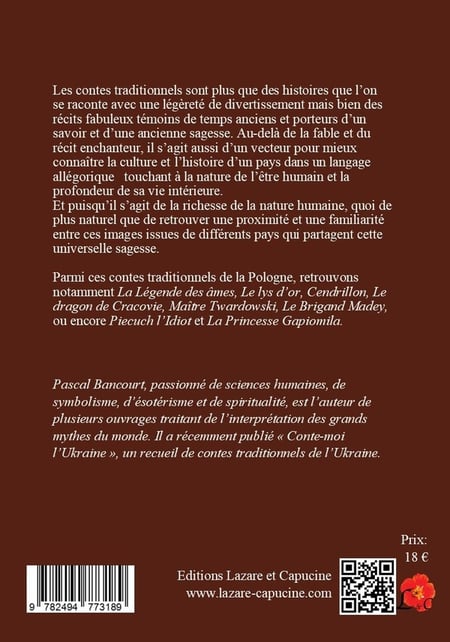 Les contes traditionnels sont plus que des histoires que l'on se raconte avec une légèreté de divertissement mais bien des récits fabuleux témoins de temps anciens et porteurs d'un savoir et d'une ancienne sagesse. Au-delà de la fable et du récit enchanteur, il s'agit aussi d'un vecteur pour mieux connaître la culture et l'histoire d'un pays dans un langage allégorique touchant à la nature de l'être humain et la profondeur de sa vie intérieure.
Et puisqu'il s'agit de la richesse de la nature humaine, quoi de plus naturel que de retrouver une proximité et une familiarité entre ces images issues de différents pays qui partagent cette universelle sagesse.

Parmi ces contes traditionnels de la Pologne, retrouvons notamment La Légende des âmes, Le lys d'or, Cendrillon, Le dragon de Cracovie, Maître Twardowski, Le Brigand Madey, ou encore Piecuch l'Idiot et La Princesse Gapiomila.

Pascal Bancourt, passionné de sciences humaines, de symbolisme, d'ésotérisme et de spiritualité, est l'auteur de plusieurs ouvrages traitant de l'interprétation des grands mythes du monde. Il a récemment publié « Conte-moi l'Ukraine », un recueil de contes traditionnels de l'Ukraine.

Prix:
18 €

9 782494 773189

Editions Lazare et Capucine
www.lazare-capucine.com